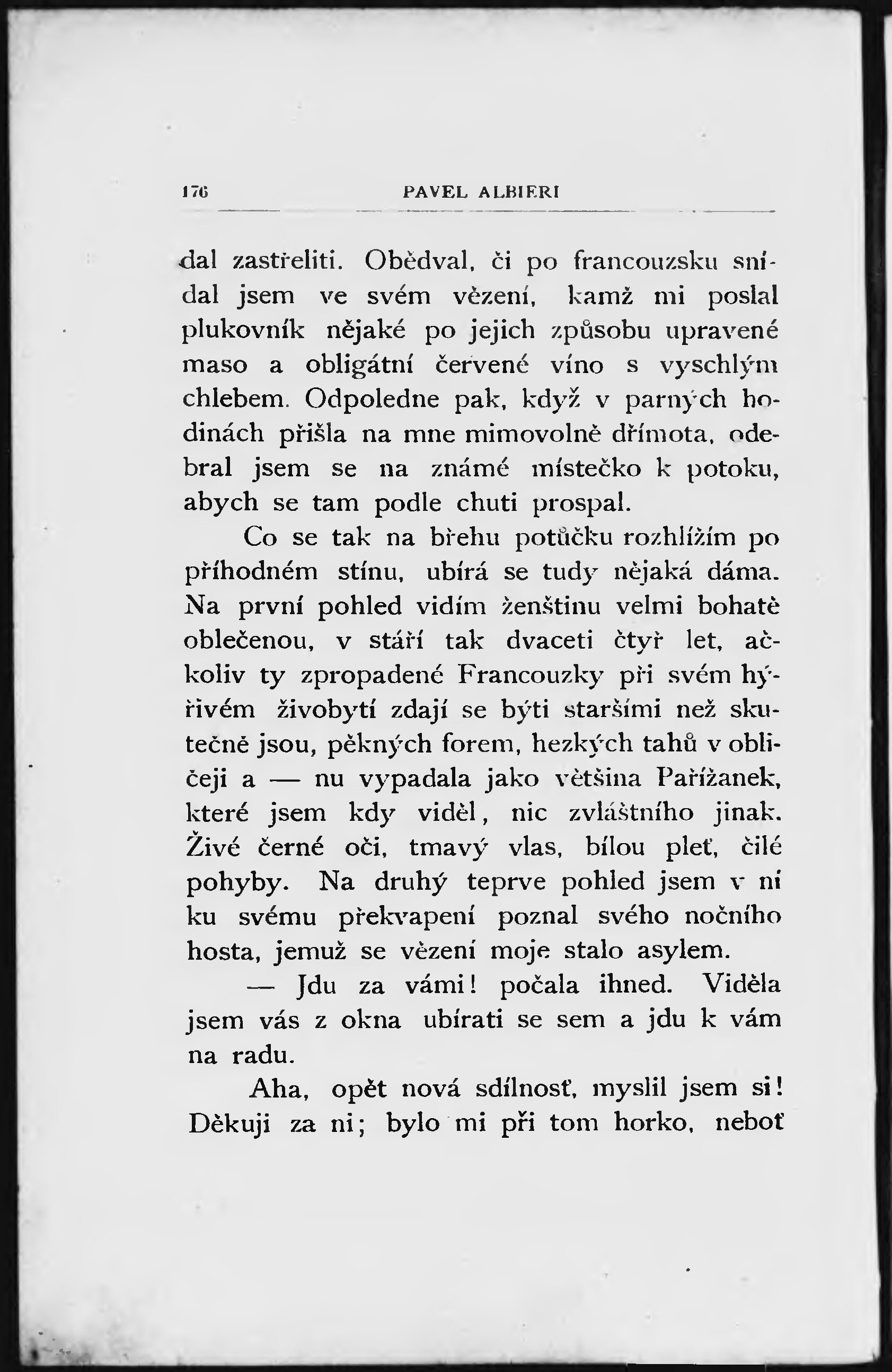 176 PAVEL ALBIERI

dal zastřeliti. Obědval, či po francouzsku snídal jsem ve svém vězení, kamž mi poslal plukovník nějaké po jejich způsobu upravené maso a obligátní červené víno s vyschlým chlebem. Odpoledne pak, když v parných hodinách přišla na mne mimovolně dřímota, odebral jsem se na známé místečko k potoku, abych se tam podle chuti prospal.

Co se tak na břehu potůčku rozhlížím po příhodném stínu, ubírá se tudy nějaká dáma. Na první pohled vidím ženštinu velmi bohatě oblečenou, v stáří tak dvaceti čtyř let, ačkoliv ty zpropadené Francouzky při svém hýřivém živobytí zdají se býti staršími než skutečně jsou, pěkných forem, hezkých tahů v obličeji a — nu vypadala jako většina Pařížanek, které jsem kdy viděl, nic zvláštního jinak. Živé černé oči, tmavý vlas, bílou pleť, čilé pohyby. Na druhý teprve pohled jsem v ní ku svému překvapení poznal svého nočního hosta, jemuž se vězení moje stalo asylem.

— Jdu za vámi! počala ihned. Viděla jsem vás z okna ubírati se sem a jdu k vám na radu.

Aha, opět nová sdílnosť, myslil jsem si! Děkuji za ni; bylo mi při tom horko, neboť